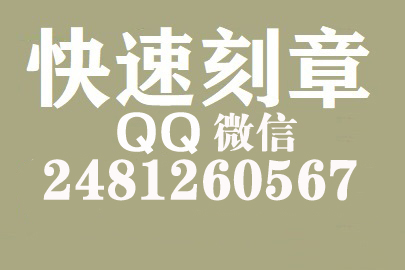 快速刻章
QQ 微信
2481260567